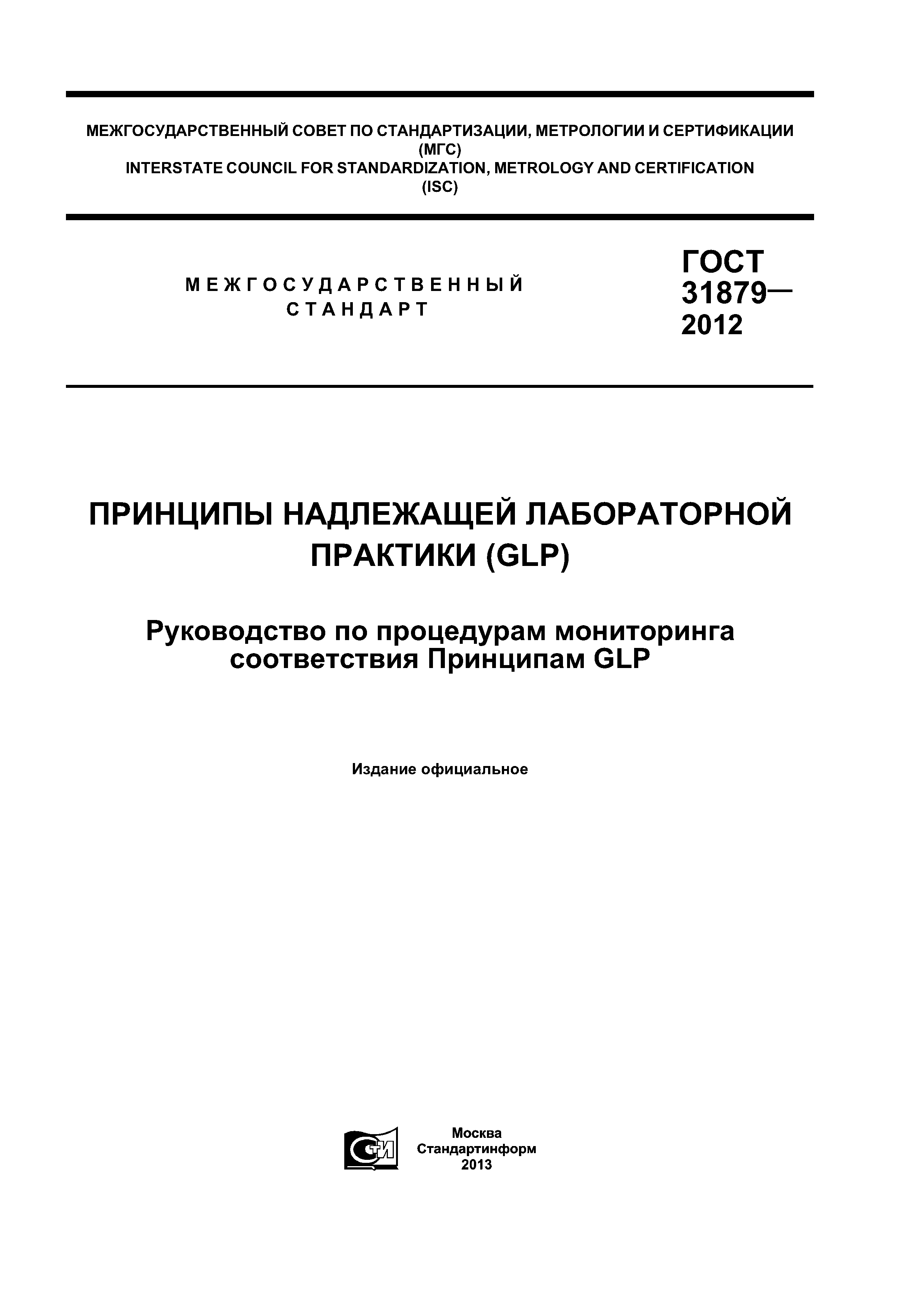 МЕЖГОСУДАРСТВЕННЫЙ СОВЕТ ПО СТАНДАРТИЗАЦИИ, МЕТРОЛОГИИ И СЕРТИФИКАЦИИ
(МГС)
INTERSTATE COUNCIL FOR STANDARDIZATION, METROLOGY AND CERTIFICATION
(ISC)

МЕЖГОСУДАРСТВЕННЫЙ
СТАНДАРТ

ГОСТ
31879—
2012

ПРИНЦИПЫ НАДЛЕЖАЩЕЙ ЛАБОРАТОРНОЙ ПРАКТИКИ (GLP)

Руководство по процедурам мониторинга соответствия Принципам GLP

Издание официальное

СТИ

Москва
Стандартинформ
2013